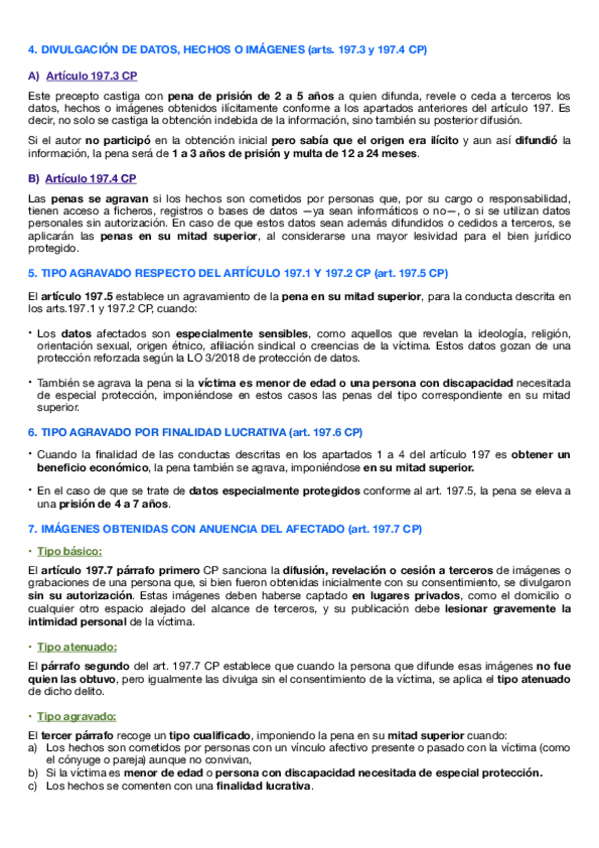 4. DIVULGACIÓN DE DATOS, HECHOS O IMÁGENES (arts. 197.3 y 197.4 CP)

A) Artículo 197.3 CP

Este precepto castiga con pena de prisión de 2 a 5 años a quien difunda, revele o ceda a terceros los datos, hechos o imágenes obtenidos ilícitamente conforme a los apartados anteriores del artículo 197. Es decir, no solo se castiga la obtención indebida de la información, sino también su posterior difusión.

Si el autor no participó en la obtención inicial pero sabía que el origen era ilícito y aun así difundió la información, la pena será de 1 a 3 años de prisión y multa de 12 a 24 meses.

B) Artículo 197.4 CP

Las penas se agravan si los hechos son cometidos por personas que, por su cargo o responsabilidad, tienen acceso a ficheros, registros o bases de datos —ya sean informáticos o no—, o si se utilizan datos personales sin autorización. En caso de que estos datos sean además difundidos o cedidos a terceros, se aplicarán las penas en su mitad superior, al considerarse una mayor lesividad para el bien jurídico protegido.

5. TIPO AGRAVADO RESPECTO DEL ARTÍCULO 197.1 Y 197.2 CP (art. 197.5 CP)

El artículo 197.5 establece un agravamiento de la pena en su mitad superior, para la conducta descrita en los arts.197.1 y 197.2 CP, cuando:

• Los datos afectados son especialmente sensibles, como aquellos que revelan la ideología, religión, orientación sexual, origen étnico, afiliación sindical o creencias de la víctima. Estos datos gozan de una protección reforzada según la LO 3/2018 de protección de datos.

• También se agrava la pena si la víctima es menor de edad o una persona con discapacidad necesitada de especial protección, imponiéndose en estos casos las penas del tipo correspondiente en su mitad superior.

6. TIPO AGRAVADO POR FINALIDAD LUCRATIVA (art. 197.6 CP)

• Cuando la finalidad de las conductas descritas en los apartados 1 a 4 del artículo 197 es obtener un beneficio económico, la pena también se agrava, imponiéndose en su mitad superior.

• En el caso de que se trate de datos especialmente protegidos conforme al art. 197.5, la pena se eleva a una prisión de 4 a 7 años.

7. IMÁGENES OBTENIDAS CON ANUENCIA DEL AFECTADO (art. 197.7 CP)

• Tipo básico:

El artículo 197.7 párrafo primero CP sanciona la difusión, revelación o cesión a terceros de imágenes o grabaciones de una persona que, si bien fueron obtenidas inicialmente con su consentimiento, se divulgaron sin su autorización. Estas imágenes deben haberse captado en lugares privados, como el domicilio o cualquier otro espacio alejado del alcance de terceros, y su publicación debe lesionar gravemente la intimidad personal de la víctima.

• Tipo atenuado:

El párrafo segundo del art. 197.7 CP establece que cuando la persona que difunde esas imágenes no fue quien las obtuvo, pero igualmente las divulga sin el consentimiento de la víctima, se aplica el tipo atenuado de dicho delito.

• Tipo agravado:

El tercer párrafo recoge un tipo cualificado, imponiendo la pena en su mitad superior cuando:
a) Los hechos son cometidos por personas con un vínculo afectivo presente o pasado con la víctima (como el cónyuge o pareja) aunque no convivan,
b) Si la víctima es menor de edad o persona con discapacidad necesitada de especial protección.
c) Los hechos se comenten con una finalidad lucrativa.